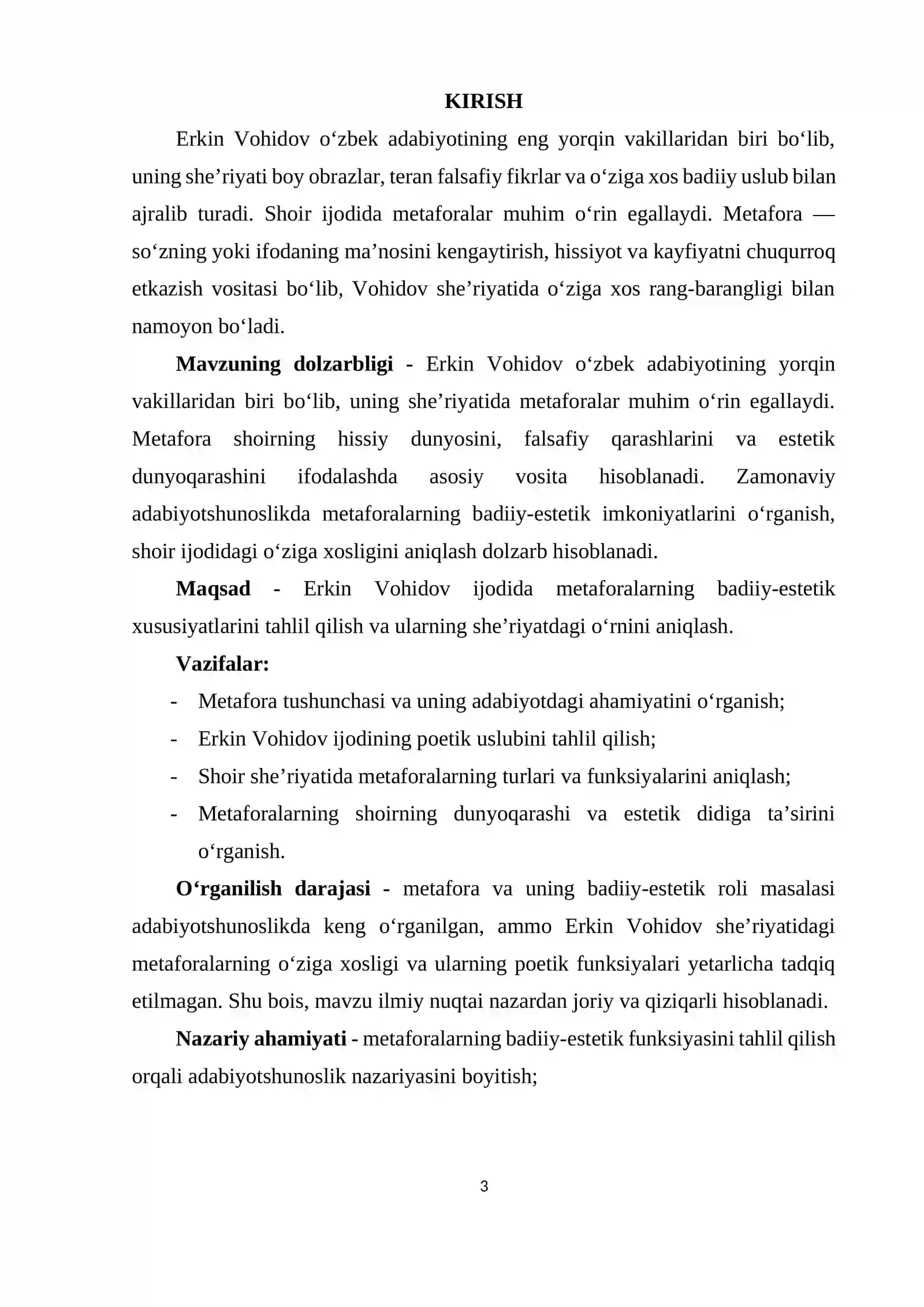 KIRISH

Erkin Vohidov o'zbek adabiyotining eng yorqin vakillaridan biri bo'lib, uning she'riyati boy obrazlar, teran falsafiy fikrlar va o'ziga xos badiiy uslub bilan ajralib turadi. Shoir ijodida metaforalar muhim o'rin egallaydi. Metafora — so'zning yoki ifodaning ma'nosini kengaytirish, hissiyot va kayfiyatni chuqurroq etkazish vositasi bo'lib, Vohidov she'riyatida o'ziga xos rang-barangligi bilan namoyon bo'ladi.

Mavzuning dolzarbligi - Erkin Vohidov o'zbek adabiyotining yorqin vakillaridan biri bo'lib, uning she'riyatida metaforalar muhim o'rin egallaydi. Metafora shoirning hissiy dunyosini, falsafiy qarashlarini va estetik dunyoqarashini ifodalashda asosiy vosita hisoblanadi. Zamonaviy adabiyotshunoslikda metaforalarning badiiy-estetik imkoniyatlarini o'rganish, shoir ijodidagi o'ziga xosligini aniqlash dolzarb hisoblanadi.

Maqsad - Erkin Vohidov ijodida metaforalarning badiiy-estetik xususiyatlarini tahlil qilish va ularning she'riyatdagi o'rnini aniqlash.

Vazifalar:
- Metafora tushunchasi va uning adabiyotdagi ahamiyatini o'rganish;
- Erkin Vohidov ijodining poetik uslubini tahlil qilish;
- Shoir she'riyatida metaforalarning turlari va funksiyalarini aniqlash;
- Metaforalarning shoirning dunyoqarashi va estetik didiga ta'sirini o'rganish.

O'rganilish darajasi - metafora va uning badiiy-estetik roli masalasi adabiyotshunoslikda keng o'rganilgan, ammo Erkin Vohidov she'riyatidagi metaforalarning o'ziga xosligi va ularning poetik funksiyalari yetarlicha tadqiq etilmagan. Shu bois, mavzu ilmiy nuqtai nazardan joriy va qiziqarli hisoblanadi.

Nazariy ahamiyati - metaforalarning badiiy-estetik funksiyasini tahlil qilish orqali adabiyotshunoslik nazariyasini boyitish;

3